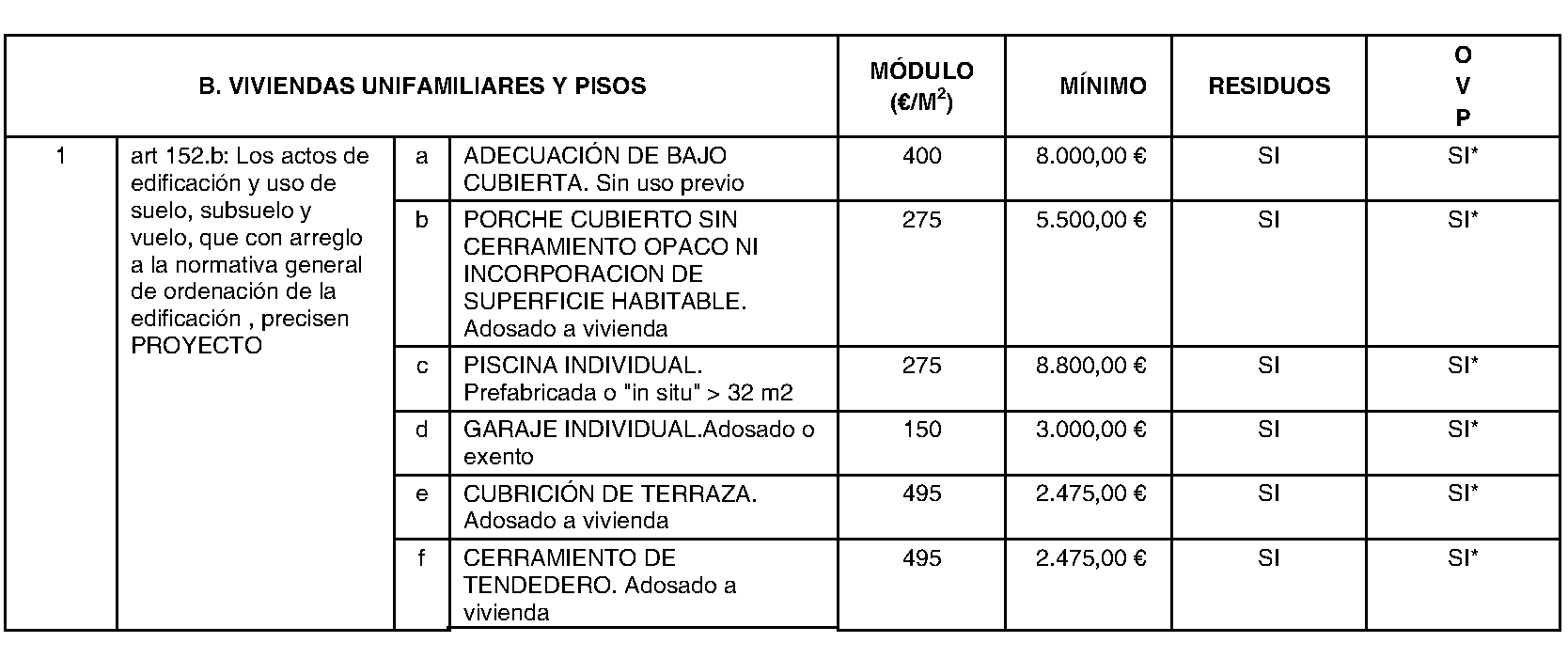 | B. VIVIENDAS UNIFAMILIARES Y PISOS | | | | MÓDULO (€/$M^2$) | MÍNIMO | RESIDUOS | O V P |
|---|---|---|---|---|---|---|---|
| 1 | art 152.b: Los actos de edificación y uso de suelo, subsuelo y vuelo, que con arreglo a la normativa general de ordenación de la edificación , precisen PROYECTO | a | ADECUACIÓN DE BAJO CUBIERTA. Sin uso previo | 400 | 8.000,00 € | SI | SI* |
| | | b | PORCHE CUBIERTO SIN CERRAMIENTO OPACO NI INCORPORACION DE SUPERFICIE HABITABLE. Adosado a vivienda | 275 | 5.500,00 € | SI | SI* |
| | | c | PISCINA INDIVIDUAL. Prefabricada o "in situ" > 32 m2 | 275 | 8.800,00 € | SI | SI* |
| | | d | GARAJE INDIVIDUAL.Adosado o exento | 150 | 3.000,00 € | SI | SI* |
| | | e | CUBRICIÓN DE TERRAZA. Adosado a vivienda | 495 | 2.475,00 € | SI | SI* |
| | | f | CERRAMIENTO DE TENDEDERO. Adosado a vivienda | 495 | 2.475,00 € | SI | SI* |